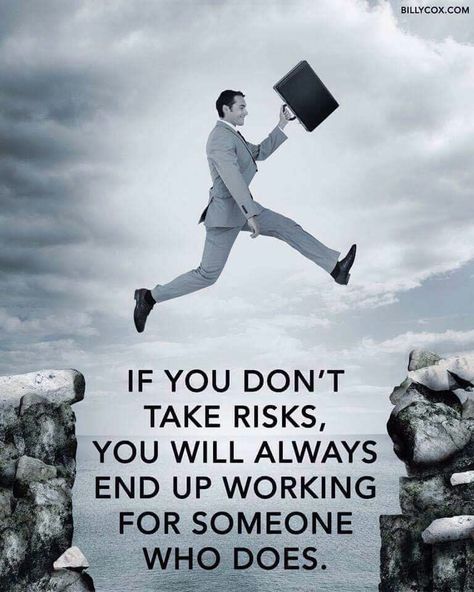 BILLYCOX.COM

IF YOU DON'T TAKE RISKS, YOU WILL ALWAYS END UP WORKING FOR SOMEONE WHO DOES.